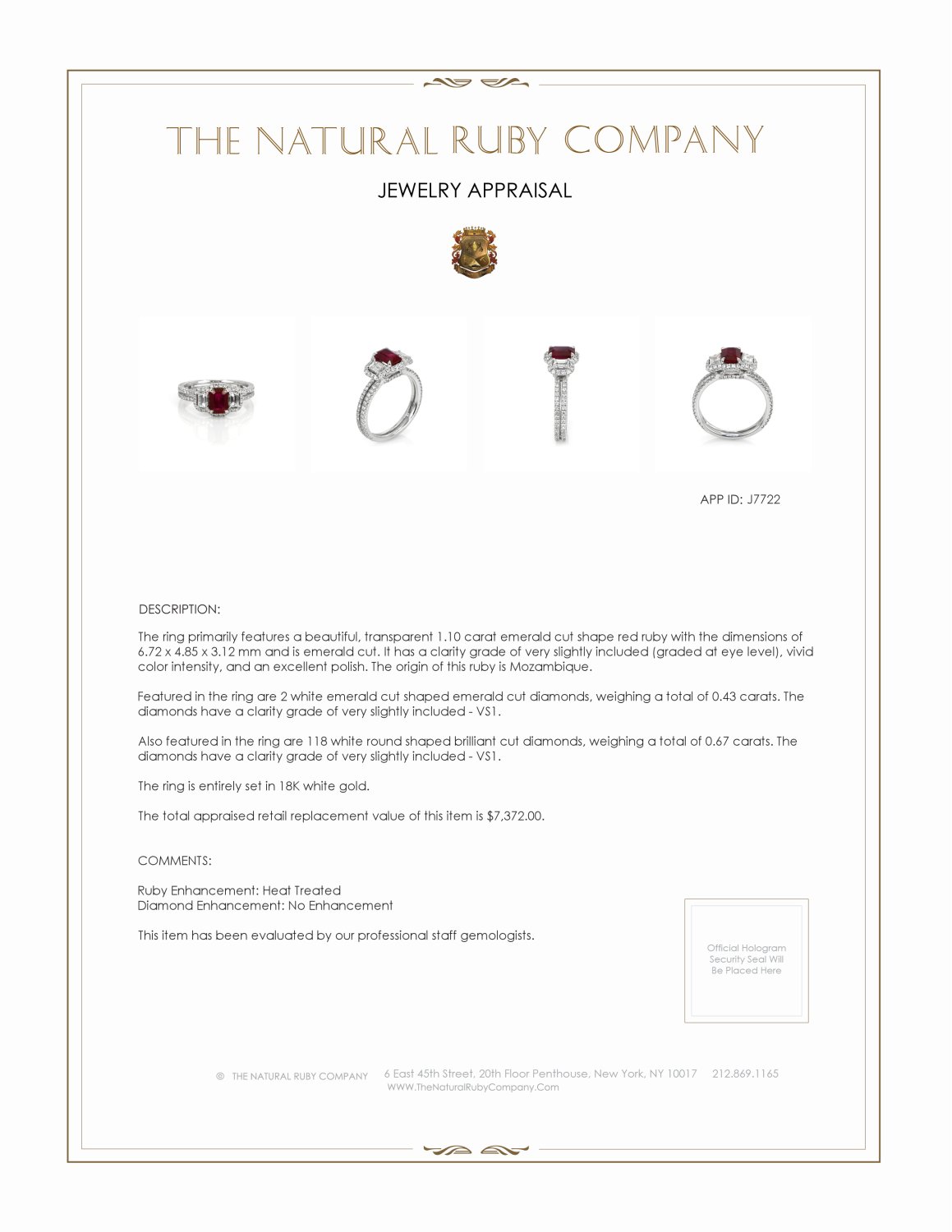 THE NATURAL RUBY COMPANY

JEWELRY APPRAISAL

APP ID: J7722

DESCRIPTION:

The ring primarily features a beautiful, transparent 1.10 carat emerald cut shape red ruby with the dimensions of 6.72 x 4.85 x 3.12 mm and is emerald cut. It has a clarity grade of very slightly included (graded at eye level), vivid color intensity, and an excellent polish. The origin of this ruby is Mozambique.

Featured in the ring are 2 white emerald cut shaped emerald cut diamonds, weighing a total of 0.43 carats. The diamonds have a clarity grade of very slightly included - VS1.

Also featured in the ring are 118 white round shaped brilliant cut diamonds, weighing a total of 0.67 carats. The diamonds have a clarity grade of very slightly included - VS1.

The ring is entirely set in 18K white gold.

The total appraised retail replacement value of this item is $7,372.00.

COMMENTS:

Ruby Enhancement: Heat Treated
Diamond Enhancement: No Enhancement

This item has been evaluated by our professional staff gemologists.

Official Hologram Security Seal Will Be Placed Here

© THE NATURAL RUBY COMPANY 6 East 45th Street, 20th Floor Penthouse, New York, NY 10017 212.869.1165
WWW.TheNaturalRubyCompany.Com